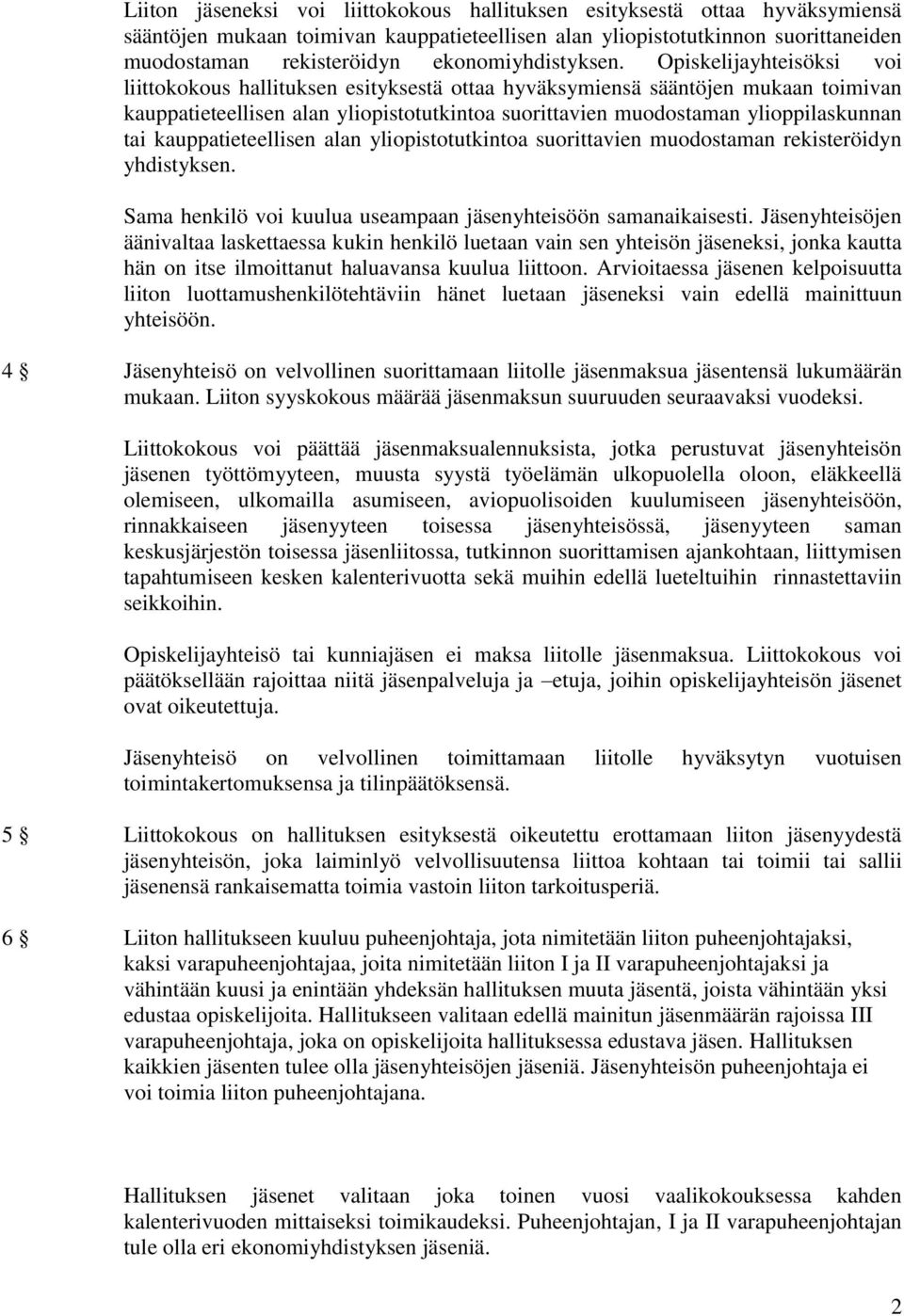 Liiton jäseneksi voi liittokokous hallituksen esityksestä ottaa hyväksymiensä sääntöjen mukaan toimivan kauppatieteellisen alan yliopistotutkinnon suorittaneiden muodostaman rekisteröidyn ekonomiyhdistyksen. Opiskelijayhteisöksi voi liittokokous hallituksen esityksestä ottaa hyväksymiensä sääntöjen mukaan toimivan kauppatieteellisen alan yliopistotutkintoa suorittavien muodostaman ylioppilaskunnan tai kauppatieteellisen alan yliopistotutkintoa suorittavien muodostaman rekisteröidyn yhdistyksen.

Sama henkilö voi kuulua useampaan jäsenyhteisöön samanaikaisesti. Jäsenyhteisöjen äänivaltaa laskettaessa kukin henkilö luetaan vain sen yhteisön jäseneksi, jonka kautta hän on itse ilmoittanut haluavansa kuulua liittoon. Arvioitaessa jäsenen kelpoisuutta liiton luottamushenkilötehtäviin hänet luetaan jäseneksi vain edellä mainittuun yhteisöön.

4 § Jäsenyhteisö on velvollinen suorittamaan liitolle jäsenmaksua jäsentensä lukumäärän mukaan. Liiton syyskokous määrää jäsenmaksun suuruuden seuraavaksi vuodeksi.

Liittokokous voi päättää jäsenmaksualennuksista, jotka perustuvat jäsenyhteisön jäsenen työttömyyteen, muusta syystä työelämän ulkopuolella oloon, eläkkeellä olemiseen, ulkomailla asumiseen, aviopuolisoiden kuulumiseen jäsenyhteisöön, rinnakkaiseen jäsenyyteen toisessa jäsenyhteisössä, jäsenyyteen saman keskusjärjestön toisessa jäsenliitossa, tutkinnon suorittamisen ajankohtaan, liittymisen tapahtumiseen kesken kalenterivuotta sekä muihin edellä lueteltuihin rinnastettaviin seikkoihin.

Opiskelijayhteisö tai kunniajäsen ei maksa liitolle jäsenmaksua. Liittokokous voi päätöksellään rajoittaa niitä jäsenpalveluja ja –etuja, joihin opiskelijayhteisön jäsenet ovat oikeutettuja.

Jäsenyhteisö on velvollinen toimittamaan liitolle hyväksytyn vuotuisen toimintakertomuksensa ja tilinpäätöksensä.

5 § Liittokokous on hallituksen esityksestä oikeutettu erottamaan liiton jäsenyydestä jäsenyhteisön, joka laiminlyö velvollisuutensa liittoa kohtaan tai toimii tai sallii jäsenensä rankaisematta toimia vastoin liiton tarkoitusperiä.

6 § Liiton hallitukseen kuuluu puheenjohtaja, jota nimitetään liiton puheenjohtajaksi, kaksi varapuheenjohtajaa, joita nimitetään liiton I ja II varapuheenjohtajaksi ja vähintään kuusi ja enintään yhdeksän hallituksen muuta jäsentä, joista vähintään yksi edustaa opiskelijoita. Hallitukseen valitaan edellä mainitun jäsenmäärän rajoissa III varapuheenjohtaja, joka on opiskelijoita hallituksessa edustava jäsen. Hallituksen kaikkien jäsenten tulee olla jäsenyhteisöjen jäseniä. Jäsenyhteisön puheenjohtaja ei voi toimia liiton puheenjohtajana.

Hallituksen jäsenet valitaan joka toinen vuosi vaalikokouksessa kahden kalenterivuoden mittaiseksi toimikaudeksi. Puheenjohtajan, I ja II varapuheenjohtajan tule olla eri ekonomiyhdistyksen jäseniä.

2